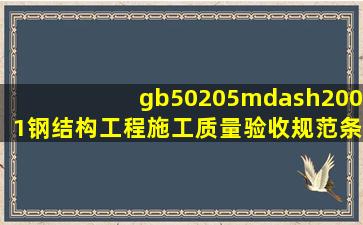 gb50205mdash2001钢结构工程施工质量验收规范条